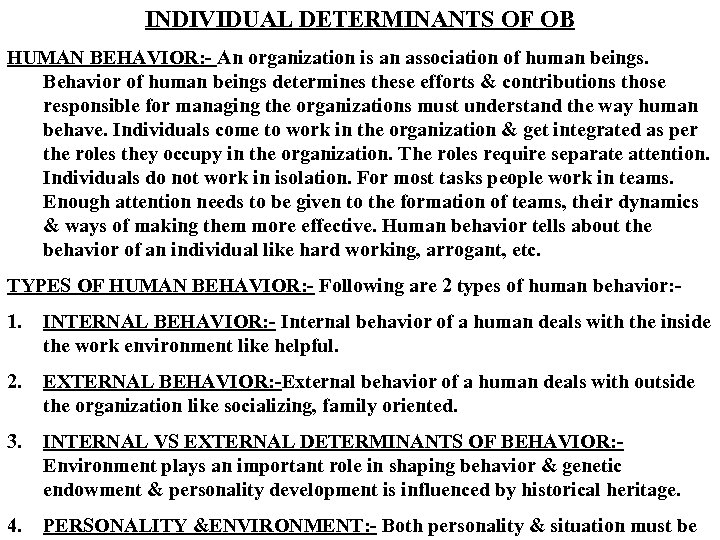 INDIVIDUAL DETERMINANTS OF OB

HUMAN BEHAVIOR:- An organization is an association of human beings. Behavior of human beings determines these efforts & contributions those responsible for managing the organizations must understand the way human behave. Individuals come to work in the organization & get integrated as per the roles they occupy in the organization. The roles require separate attention. Individuals do not work in isolation. For most tasks people work in teams. Enough attention needs to be given to the formation of teams, their dynamics & ways of making them more effective. Human behavior tells about the behavior of an individual like hard working, arrogant, etc.

TYPES OF HUMAN BEHAVIOR:- Following are 2 types of human behavior:-

1. INTERNAL BEHAVIOR:- Internal behavior of a human deals with the inside the work environment like helpful.

2. EXTERNAL BEHAVIOR:-External behavior of a human deals with outside the organization like socializing, family oriented.

3. INTERNAL VS EXTERNAL DETERMINANTS OF BEHAVIOR:- Environment plays an important role in shaping behavior & genetic endowment & personality development is influenced by historical heritage.

4. PERSONALITY &ENVIRONMENT:- Both personality & situation must be